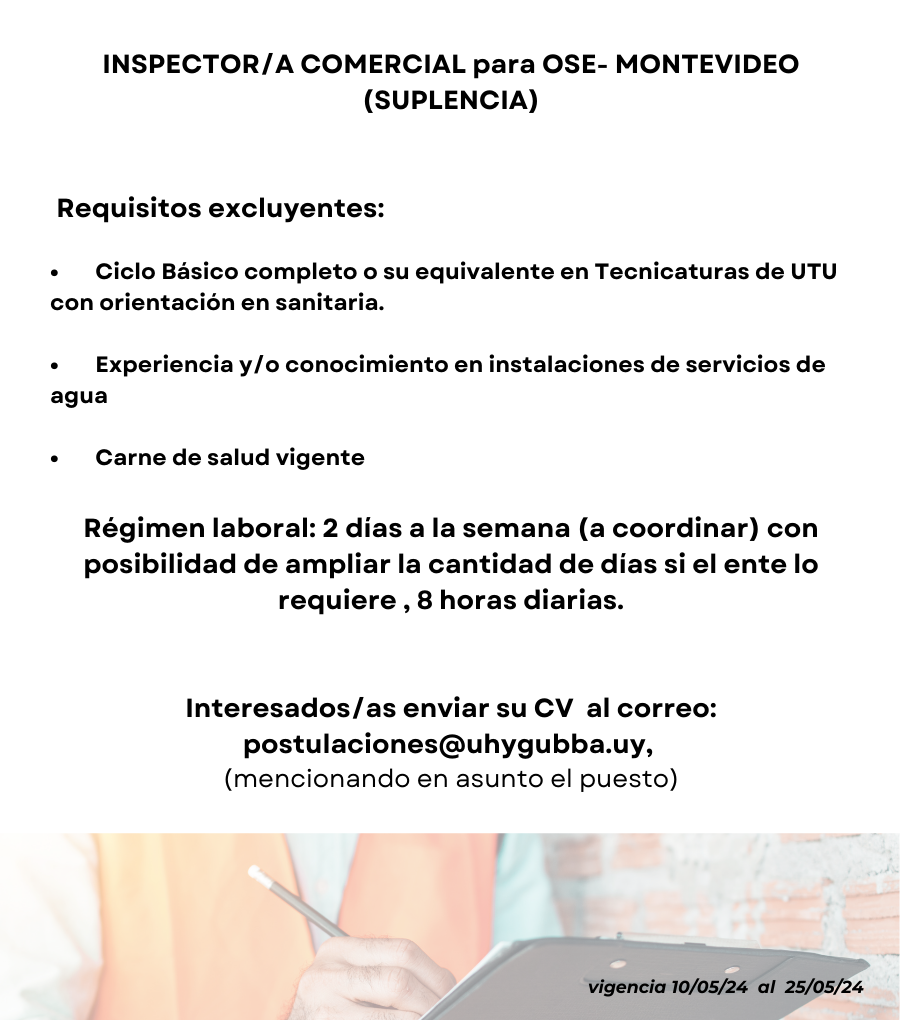 INSPECTOR/A COMERCIAL para OSE- MONTEVIDEO (SUPLENCIA)

Requisitos excluyentes:

• Ciclo Básico completo o su equivalente en Tecnicaturas de UTU con orientación en sanitaria.

• Experiencia y/o conocimiento en instalaciones de servicios de agua

• Carne de salud vigente

Régimen laboral: 2 días a la semana (a coordinar) con posibilidad de ampliar la cantidad de días si el ente lo requiere , 8 horas diarias.

Interesados/as enviar su CV al correo: postulaciones@uhygubba.uy,
(mencionando en asunto el puesto)

vigencia 10/05/24 al 25/05/24